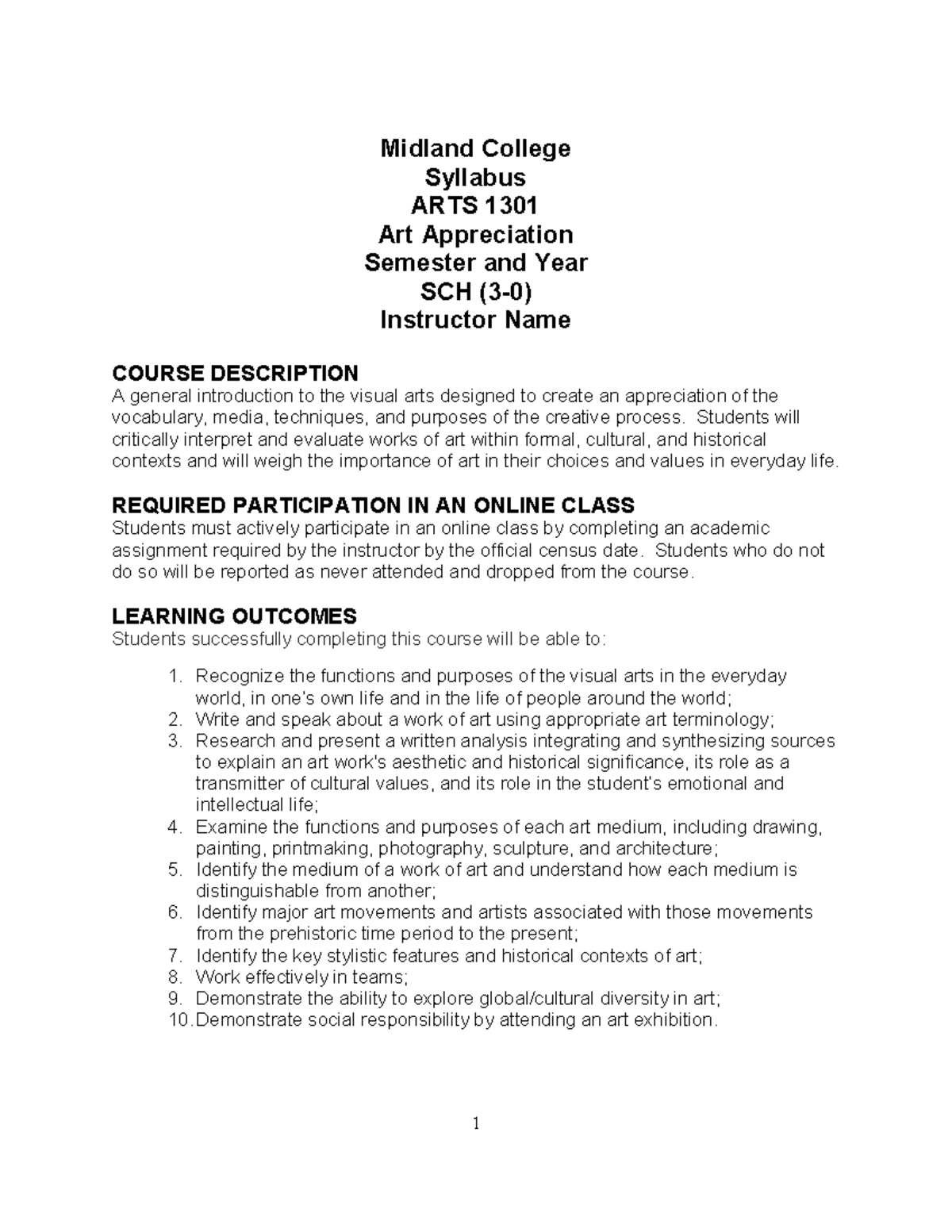 Midland College
Syllabus
ARTS 1301
Art Appreciation
Semester and Year
SCH (3-0)
Instructor Name

COURSE DESCRIPTION
A general introduction to the visual arts designed to create an appreciation of the vocabulary, media, techniques, and purposes of the creative process. Students will critically interpret and evaluate works of art within formal, cultural, and historical contexts and will weigh the importance of art in their choices and values in everyday life.

REQUIRED PARTICIPATION IN AN ONLINE CLASS
Students must actively participate in an online class by completing an academic assignment required by the instructor by the official census date. Students who do not do so will be reported as never attended and dropped from the course.

LEARNING OUTCOMES
Students successfully completing this course will be able to:

1. Recognize the functions and purposes of the visual arts in the everyday world, in one's own life and in the life of people around the world;
2. Write and speak about a work of art using appropriate art terminology;
3. Research and present a written analysis integrating and synthesizing sources to explain an art work's aesthetic and historical significance, its role as a transmitter of cultural values, and its role in the student's emotional and intellectual life;
4. Examine the functions and purposes of each art medium, including drawing, painting, printmaking, photography, sculpture, and architecture;
5. Identify the medium of a work of art and understand how each medium is distinguishable from another;
6. Identify major art movements and artists associated with those movements from the prehistoric time period to the present;
7. Identify the key stylistic features and historical contexts of art;
8. Work effectively in teams;
9. Demonstrate the ability to explore global/cultural diversity in art;
10. Demonstrate social responsibility by attending an art exhibition.

1